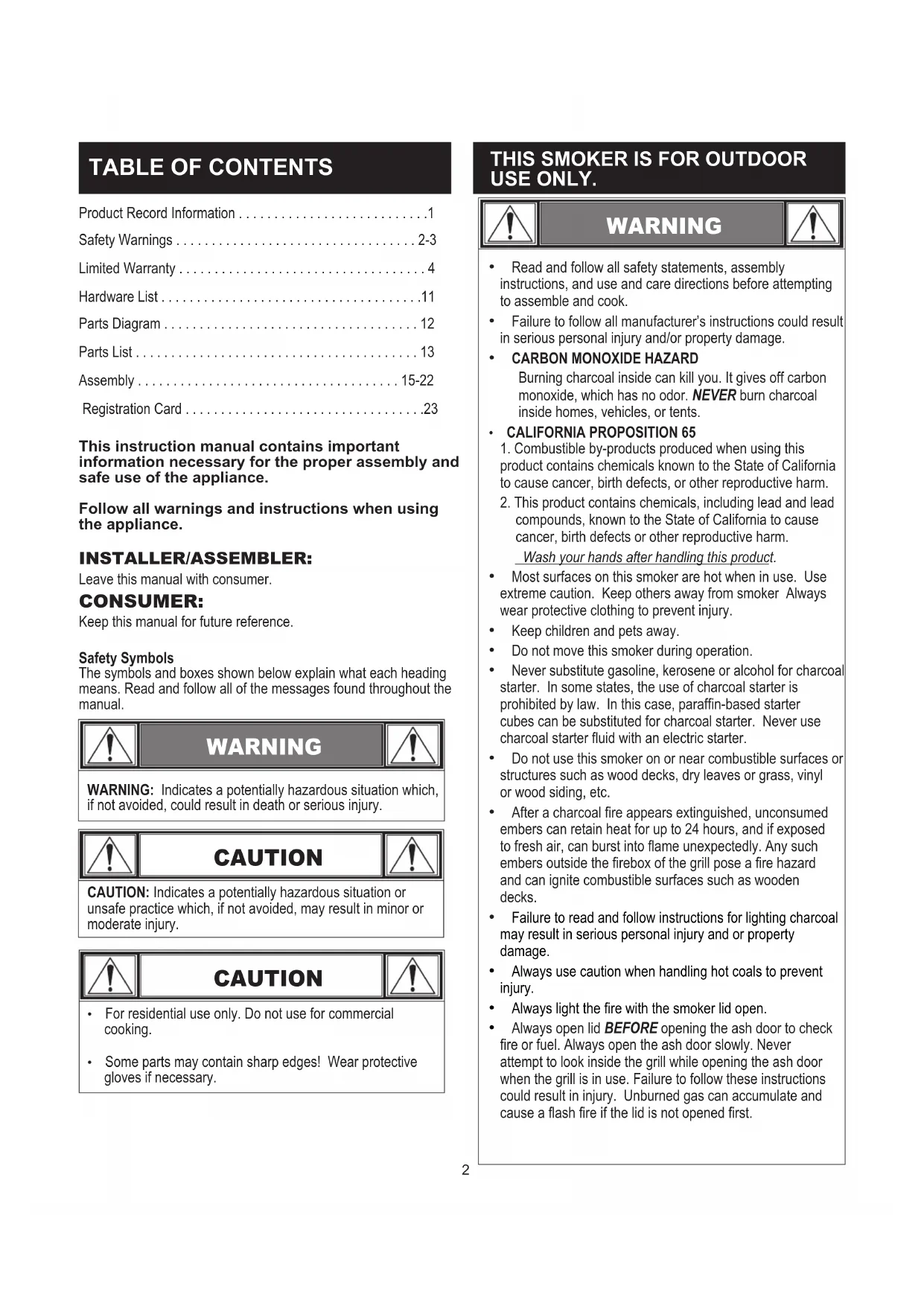 TABLE OF CONTENTS

Product Record Information . . . . . . . . . . . . . . . . . . . . . . . . . .1
Safety Warnings . . . . . . . . . . . . . . . . . . . . . . . . . . . . . . . . . 2-3
Limited Warranty . . . . . . . . . . . . . . . . . . . . . . . . . . . . . . . . . . 4
Hardware List . . . . . . . . . . . . . . . . . . . . . . . . . . . . . . . . . . . .11
Parts Diagram . . . . . . . . . . . . . . . . . . . . . . . . . . . . . . . . . . . 12
Parts List . . . . . . . . . . . . . . . . . . . . . . . . . . . . . . . . . . . . . . . 13
Assembly . . . . . . . . . . . . . . . . . . . . . . . . . . . . . . . . . . . . 15-22
Registration Card . . . . . . . . . . . . . . . . . . . . . . . . . . . . . . . . .23

This instruction manual contains important information necessary for the proper assembly and safe use of the appliance.

Follow all warnings and instructions when using the appliance.

INSTALLER/ASSEMBLER:
Leave this manual with consumer.

CONSUMER:
Keep this manual for future reference.

Safety Symbols
The symbols and boxes shown below explain what each heading means. Read and follow all of the messages found throughout the manual.

WARNING

WARNING: Indicates a potentially hazardous situation which, if not avoided, could result in death or serious injury.

CAUTION

CAUTION: Indicates a potentially hazardous situation or unsafe practice which, if not avoided, may result in minor or moderate injury.

CAUTION

• For residential use only. Do not use for commercial cooking.

• Some parts may contain sharp edges! Wear protective gloves if necessary.

THIS SMOKER IS FOR OUTDOOR USE ONLY.

WARNING

• Read and follow all safety statements, assembly instructions, and use and care directions before attempting to assemble and cook.
• Failure to follow all manufacturer's instructions could result in serious personal injury and/or property damage.
• CARBON MONOXIDE HAZARD
Burning charcoal inside can kill you. It gives off carbon monoxide, which has no odor. NEVER burn charcoal inside homes, vehicles, or tents.
• CALIFORNIA PROPOSITION 65
1. Combustible by-products produced when using this product contains chemicals known to the State of California to cause cancer, birth defects, or other reproductive harm.
2. This product contains chemicals, including lead and lead compounds, known to the State of California to cause cancer, birth defects or other reproductive harm.
Wash your hands after handling this product.
• Most surfaces on this smoker are hot when in use. Use extreme caution. Keep others away from smoker Always wear protective clothing to prevent injury.
• Keep children and pets away.
• Do not move this smoker during operation.
• Never substitute gasoline, kerosene or alcohol for charcoal starter. In some states, the use of charcoal starter is prohibited by law. In this case, paraffin-based starter cubes can be substituted for charcoal starter. Never use charcoal starter fluid with an electric starter.
• Do not use this smoker on or near combustible surfaces or structures such as wood decks, dry leaves or grass, vinyl or wood siding, etc.
• After a charcoal fire appears extinguished, unconsumed embers can retain heat for up to 24 hours, and if exposed to fresh air, can burst into flame unexpectedly. Any such embers outside the firebox of the grill pose a fire hazard and can ignite combustible surfaces such as wooden decks.
• Failure to read and follow instructions for lighting charcoal may result in serious personal injury and or property damage.
• Always use caution when handling hot coals to prevent injury.
• Always light the fire with the smoker lid open.
• Always open lid BEFORE opening the ash door to check fire or fuel. Always open the ash door slowly. Never attempt to look inside the grill while opening the ash door when the grill is in use. Failure to follow these instructions could result in injury. Unburned gas can accumulate and cause a flash fire if the lid is not opened first.

2